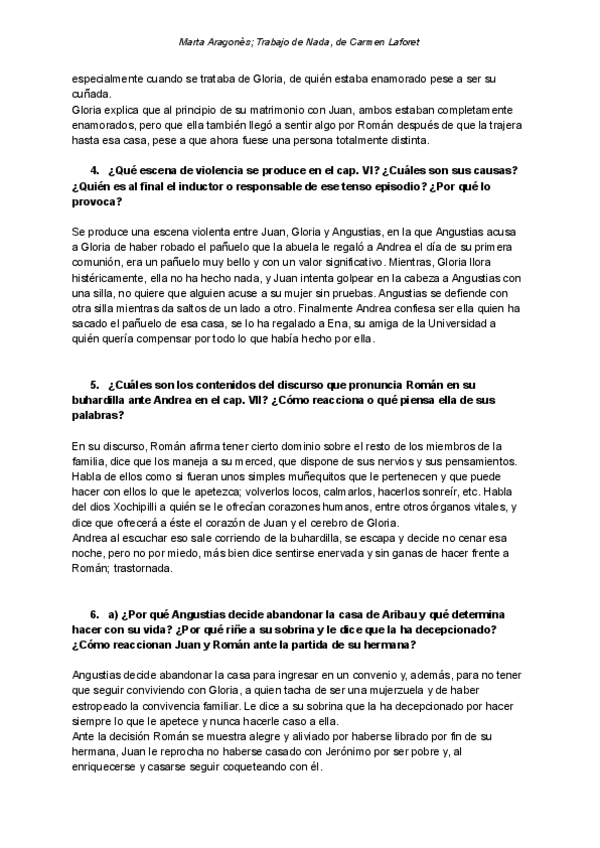 Marta Aragonès; Trabajo de Nada, de Carmen Laforet

especialmente cuando se trataba de Gloria, de quién estaba enamorado pese a ser su cuñada.
Gloria explica que al principio de su matrimonio con Juan, ambos estaban completamente enamorados, pero que ella también llegó a sentir algo por Román después de que la trajera hasta esa casa, pese a que ahora fuese una persona totalmente distinta.

4. ¿Qué escena de violencia se produce en el cap. VI? ¿Cuáles son sus causas? ¿Quién es al final el inductor o responsable de ese tenso episodio? ¿Por qué lo provoca?

Se produce una escena violenta entre Juan, Gloria y Angustias, en la que Angustias acusa a Gloria de haber robado el pañuelo que la abuela le regaló a Andrea el día de su primera comunión, era un pañuelo muy bello y con un valor significativo. Mientras, Gloria llora histéricamente, ella no ha hecho nada, y Juan intenta golpear en la cabeza a Angustias con una silla, no quiere que alguien acuse a su mujer sin pruebas. Angustias se defiende con otra silla mientras da saltos de un lado a otro. Finalmente Andrea confiesa ser ella quien ha sacado el pañuelo de esa casa, se lo ha regalado a Ena, su amiga de la Universidad a quién quería compensar por todo lo que había hecho por ella.

5. ¿Cuáles son los contenidos del discurso que pronuncia Román en su buhardilla ante Andrea en el cap. VII? ¿Cómo reacciona o qué piensa ella de sus palabras?

En su discurso, Román afirma tener cierto dominio sobre el resto de los miembros de la familia, dice que los maneja a su merced, que dispone de sus nervios y sus pensamientos. Habla de ellos como si fueran unos simples muñequitos que le pertenecen y que puede hacer con ellos lo que le apetezca; volverlos locos, calmarlos, hacerlos sonreír, etc. Habla del dios Xochipilli a quién se le ofrecían corazones humanos, entre otros órganos vitales, y dice que ofrecerá a éste el corazón de Juan y el cerebro de Gloria.
Andrea al escuchar eso sale corriendo de la buhardilla, se escapa y decide no cenar esa noche, pero no por miedo, más bien dice sentirse enervada y sin ganas de hacer frente a Román; trastornada.

6. a) ¿Por qué Angustias decide abandonar la casa de Aribau y qué determina hacer con su vida? ¿Por qué riñe a su sobrina y le dice que la ha decepcionado? ¿Cómo reaccionan Juan y Román ante la partida de su hermana?

Angustias decide abandonar la casa para ingresar en un convenio y, además, para no tener que seguir conviviendo con Gloria, a quien tacha de ser una mujerzuela y de haber estropeado la convivencia familiar. Le dice a su sobrina que la ha decepcionado por hacer siempre lo que le apetece y nunca hacerle caso a ella.
Ante la decisión Román se muestra alegre y aliviado por haberse librado por fin de su hermana, Juan le reprocha no haberse casado con Jerónimo por ser pobre y, al enriquecerse y casarse seguir coqueteando con él.